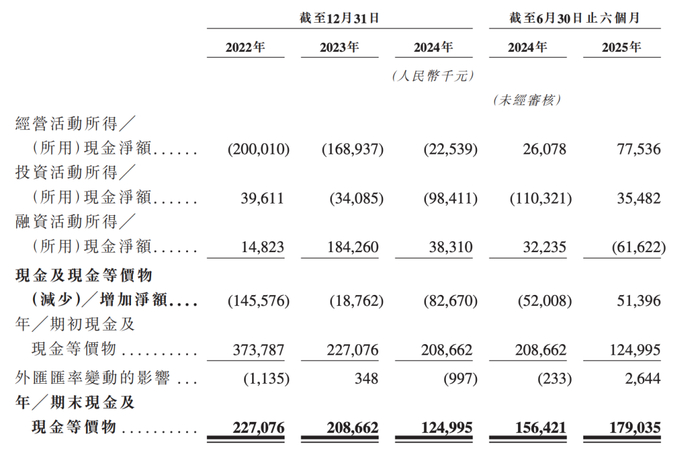 | | 截至12月31日 | | | 截至6月30日止六個月 | |
|---|---|---|---|---|---|
| | 2022年 | 2023年 | 2024年 | 2024年 | 2025年 |
| | | | (人民幣千元) | | |
| | | | | (未經審核) | |
| 經營活動所得/(所用)現金淨額 | (200,010) | (168,937) | (22,539) | 26,078 | 77,536 |
| 投資活動所得/(所用)現金淨額 | 39,611 | (34,085) | (98,411) | (110,321) | 35,482 |
| 融資活動所得/(所用)現金淨額 | 14,823 | 184,260 | 38,310 | 32,235 | (61,622) |
| 現金及現金等價物(減少)/增加淨額 | (145,576) | (18,762) | (82,670) | (52,008) | 51,396 |
| 年/期初現金及現金等價物 | 373,787 | 227,076 | 208,662 | 208,662 | 124,995 |
| 外匯匯率變動的影響 | (1,135) | 348 | (997) | (233) | 2,644 |
| 年/期末現金及現金等價物 | 227,076 | 208,662 | 124,995 | 156,421 | 179,035 |